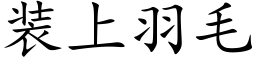 装上羽毛